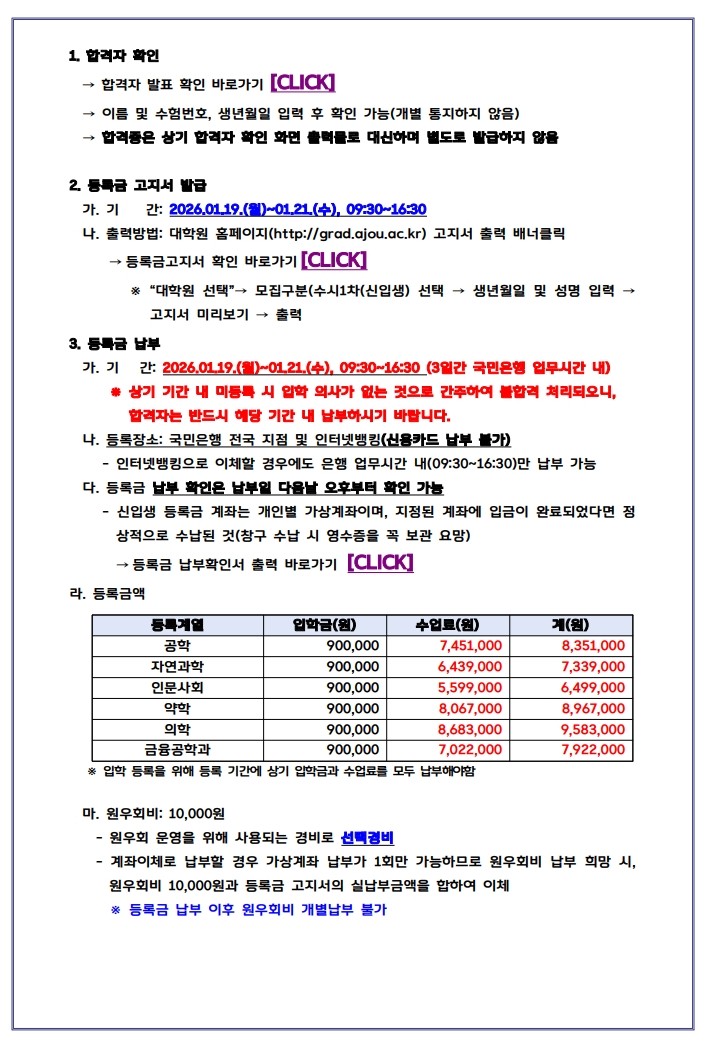 1. 합격자 확인

→ 합격자 발표 확인 바로가기 [CLICK]

→ 이름 및 수험번호, 생년월일 입력 후 확인 가능(개별 통지하지 않음)

→ 합격증은 상기 합격자 확인 화면 출력물로 대신하며 별도로 발급하지 않음

2. 등록금 고지서 발급

가. 기 간: 2026.01.19.(월)~01.21.(수), 09:30~16:30

나. 출력방법: 대학원 홈페이지(http://grad.ajou.ac.kr) 고지서 출력 배너클릭

→ 등록금고지서 확인 바로가기 [CLICK]

※ "대학원 선택"→ 모집구분(수시1차(신입생) 선택 → 생년월일 및 성명 입력 → 고지서 미리보기 → 출력

3. 등록금 납부

가. 기 간: 2026.01.19.(월)~01.21.(수), 09:30~16:30 (3일간 국민은행 업무시간 내)

※ 상기 기간 내 미등록 시 입학 의사가 없는 것으로 간주하여 불합격 처리되오니, 합격자는 반드시 해당 기간 내 납부하시기 바랍니다.

나. 등록장소: 국민은행 전국 지점 및 인터넷뱅킹(신용카드 납부 불가)

- 인터넷뱅킹으로 이체할 경우에도 은행 업무시간 내(09:30~16:30)만 납부 가능

다. 등록금 납부 확인은 납부일 다음날 오후부터 확인 가능

- 신입생 등록금 계좌는 개인별 가상계좌이며, 지정된 계좌에 입금이 완료되었다면 정상적으로 수납된 것(창구 수납 시 영수증을 꼭 보관 요망)

→ 등록금 납부확인서 출력 바로가기 [CLICK]

라. 등록금액

| 등록계열 | 입학금(원) | 수업료(원) | 계(원) |
|---|---|---|---|
| 공학 | 900,000 | 7,451,000 | 8,351,000 |
| 자연과학 | 900,000 | 6,439,000 | 7,339,000 |
| 인문사회 | 900,000 | 5,599,000 | 6,499,000 |
| 약학 | 900,000 | 8,067,000 | 8,967,000 |
| 의학 | 900,000 | 8,683,000 | 9,583,000 |
| 금융공학과 | 900,000 | 7,022,000 | 7,922,000 |

※ 입학 등록을 위해 등록 기간에 상기 입학금과 수업료를 모두 납부해야함

마. 원우회비: 10,000원

- 원우회 운영을 위해 사용되는 경비로 선택경비

- 계좌이체로 납부할 경우 가상계좌 납부가 1회만 가능하므로 원우회비 납부 희망 시, 원우회비 10,000원과 등록금 고지서의 실납부금액을 합하여 이체

※ 등록금 납부 이후 원우회비 개별납부 불가